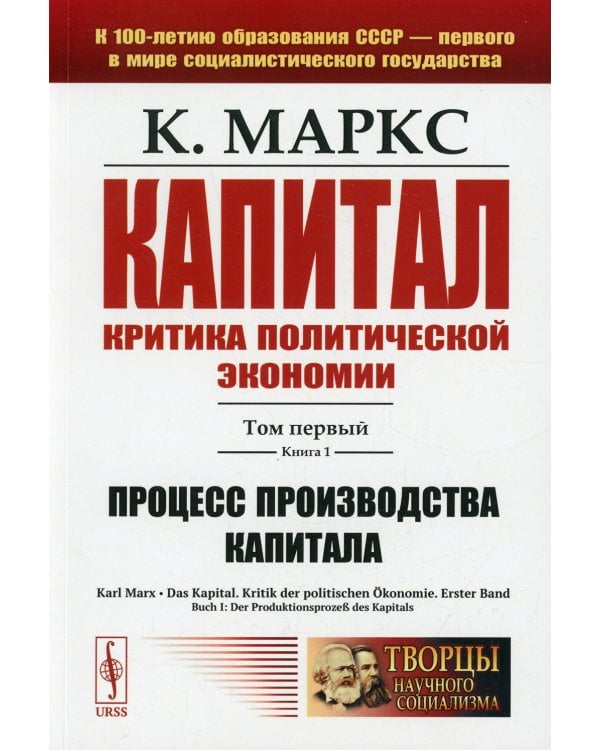 К 100-летию образования СССР — первого в мире социалистического государства

К. МАРКС

КАПИТАЛ

КРИТИКА ПОЛИТИЧЕСКОЙ ЭКОНОМИИ

Том первый

Книга 1

ПРОЦЕСС ПРОИЗВОДСТВА КАПИТАЛА

Karl Marx • Das Kapital. Kritik der politischen Ökonomie. Erster Band
Buch I: Der Produktionsprozeß des Kapitals

URSS

ТВОРЦЫ НАУЧНОГО СОЦИАЛИЗМА